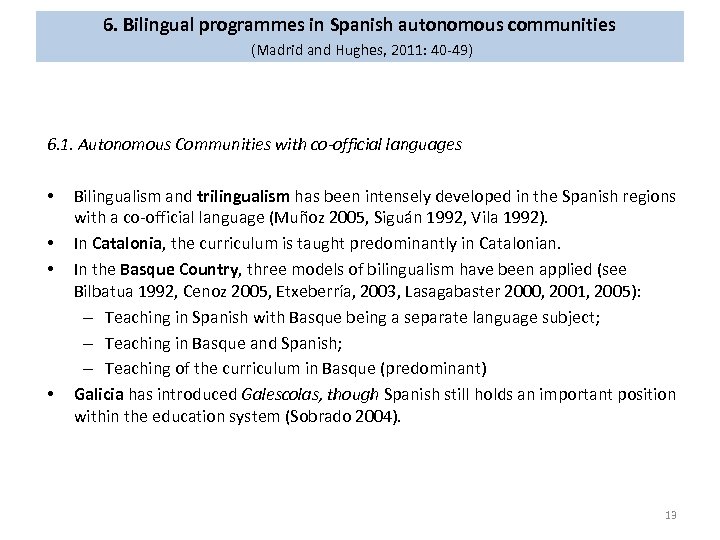 6. Bilingual programmes in Spanish autonomous communities
(Madrid and Hughes, 2011: 40-49)

6.1. Autonomous Communities with co-official languages

• Bilingualism and trilingualism has been intensely developed in the Spanish regions with a co-official language (Muñoz 2005, Siguán 1992, Vila 1992).
• In Catalonia, the curriculum is taught predominantly in Catalonian.
• In the Basque Country, three models of bilingualism have been applied (see Bilbatua 1992, Cenoz 2005, Etxeberría, 2003, Lasagabaster 2000, 2001, 2005):
– Teaching in Spanish with Basque being a separate language subject;
– Teaching in Basque and Spanish;
– Teaching of the curriculum in Basque (predominant)
• Galicia has introduced Galescolas, though Spanish still holds an important position within the education system (Sobrado 2004).

13